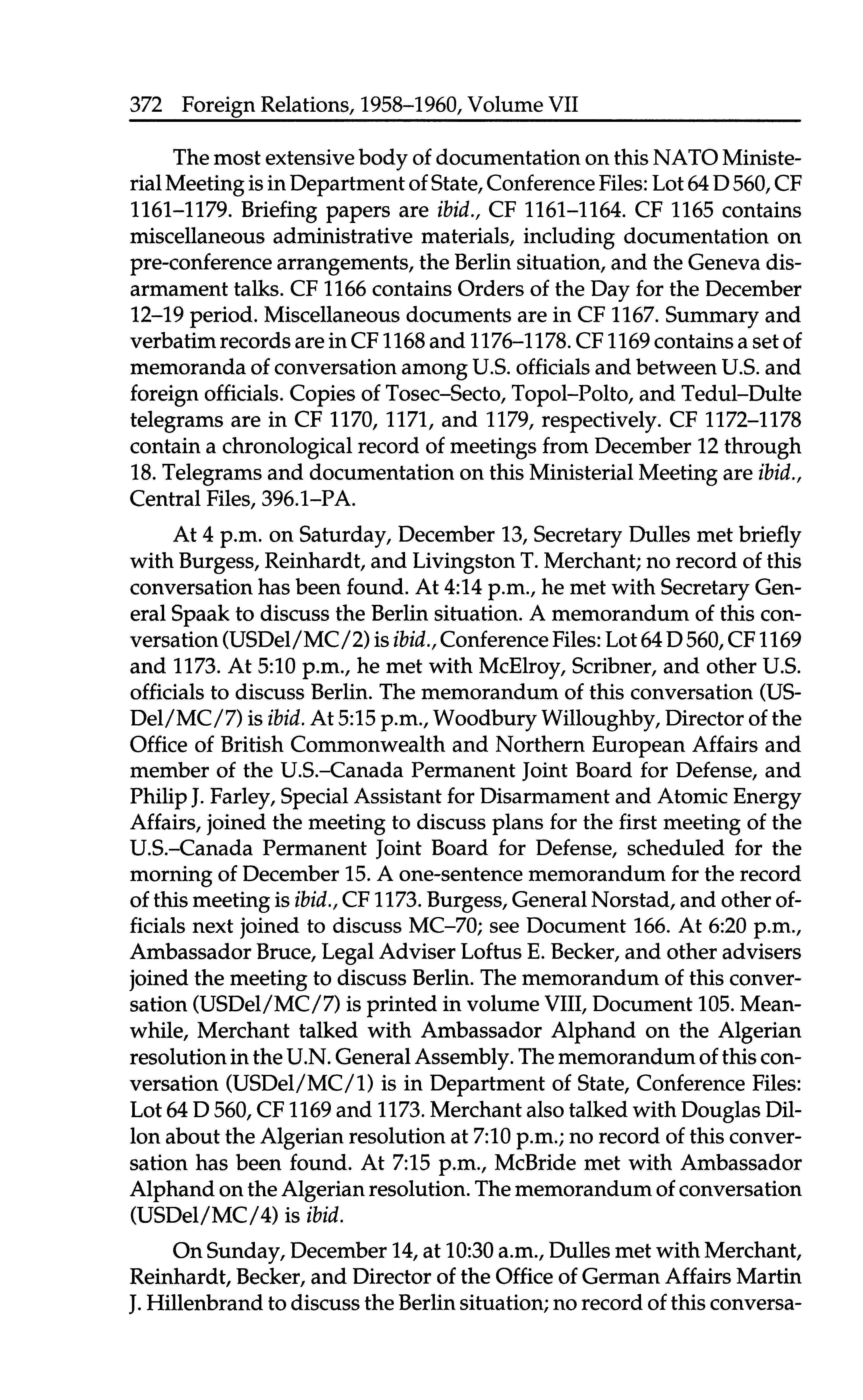 372 Foreign Relations, 1958–1960, Volume VII

The most extensive body of documentation on this NATO Ministerial Meeting is in Department of State, Conference Files: Lot 64 D 560, CF 1161–1179. Briefing papers are ibid., CF 1161–1164. CF 1165 contains miscellaneous administrative materials, including documentation on pre-conference arrangements, the Berlin situation, and the Geneva disarmament talks. CF 1166 contains Orders of the Day for the December 12–19 period. Miscellaneous documents are in CF 1167. Summary and verbatim records are in CF 1168 and 1176–1178. CF 1169 contains a set of memoranda of conversation among U.S. officials and between U.S. and foreign officials. Copies of Tosec–Secto, Topol–Polto, and Tedul–Dulte telegrams are in CF 1170, 1171, and 1179, respectively. CF 1172–1178 contain a chronological record of meetings from December 12 through 18. Telegrams and documentation on this Ministerial Meeting are ibid., Central Files, 396.1–PA.

At 4 p.m. on Saturday, December 13, Secretary Dulles met briefly with Burgess, Reinhardt, and Livingston T. Merchant; no record of this conversation has been found. At 4:14 p.m., he met with Secretary General Spaak to discuss the Berlin situation. A memorandum of this conversation (USDel/MC/2) is ibid., Conference Files: Lot 64 D 560, CF 1169 and 1173. At 5:10 p.m., he met with McElroy, Scribner, and other U.S. officials to discuss Berlin. The memorandum of this conversation (USDel/MC/7) is ibid. At 5:15 p.m., Woodbury Willoughby, Director of the Office of British Commonwealth and Northern European Affairs and member of the U.S.–Canada Permanent Joint Board for Defense, and Philip J. Farley, Special Assistant for Disarmament and Atomic Energy Affairs, joined the meeting to discuss plans for the first meeting of the U.S.–Canada Permanent Joint Board for Defense, scheduled for the morning of December 15. A one-sentence memorandum for the record of this meeting is ibid., CF 1173. Burgess, General Norstad, and other officials next joined to discuss MC–70; see Document 166. At 6:20 p.m., Ambassador Bruce, Legal Adviser Loftus E. Becker, and other advisers joined the meeting to discuss Berlin. The memorandum of this conversation (USDel/MC/7) is printed in volume VIII, Document 105. Meanwhile, Merchant talked with Ambassador Alphand on the Algerian resolution in the U.N. General Assembly. The memorandum of this conversation (USDel/MC/1) is in Department of State, Conference Files: Lot 64 D 560, CF 1169 and 1173. Merchant also talked with Douglas Dillon about the Algerian resolution at 7:10 p.m.; no record of this conversation has been found. At 7:15 p.m., McBride met with Ambassador Alphand on the Algerian resolution. The memorandum of conversation (USDel/MC/4) is ibid.

On Sunday, December 14, at 10:30 a.m., Dulles met with Merchant, Reinhardt, Becker, and Director of the Office of German Affairs Martin J. Hillenbrand to discuss the Berlin situation; no record of this conversa-